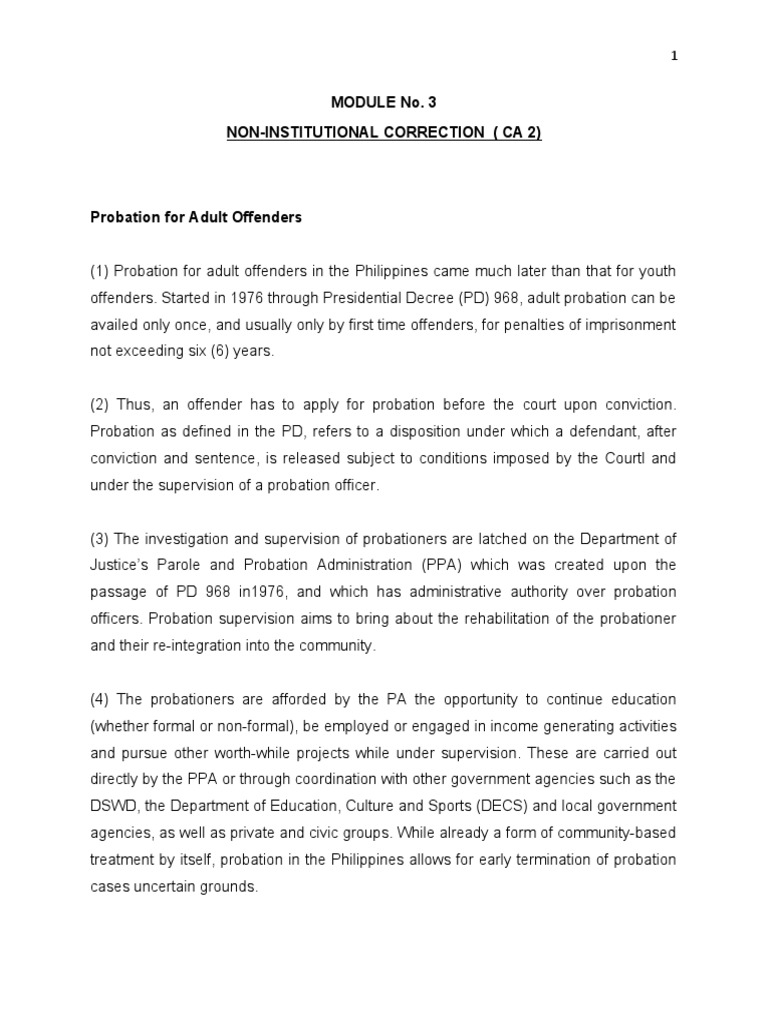 1

MODULE No. 3

NON-INSTITUTIONAL CORRECTION ( CA 2)

Probation for Adult Offenders

(1) Probation for adult offenders in the Philippines came much later than that for youth offenders. Started in 1976 through Presidential Decree (PD) 968, adult probation can be availed only once, and usually only by first time offenders, for penalties of imprisonment not exceeding six (6) years.

(2) Thus, an offender has to apply for probation before the court upon conviction. Probation as defined in the PD, refers to a disposition under which a defendant, after conviction and sentence, is released subject to conditions imposed by the Courtl and under the supervision of a probation officer.

(3) The investigation and supervision of probationers are latched on the Department of Justice's Parole and Probation Administration (PPA) which was created upon the passage of PD 968 in1976, and which has administrative authority over probation officers. Probation supervision aims to bring about the rehabilitation of the probationer and their re-integration into the community.

(4) The probationers are afforded by the PA the opportunity to continue education (whether formal or non-formal), be employed or engaged in income generating activities and pursue other worth-while projects while under supervision. These are carried out directly by the PPA or through coordination with other government agencies such as the DSWD, the Department of Education, Culture and Sports (DECS) and local government agencies, as well as private and civic groups. While already a form of community-based treatment by itself, probation in the Philippines allows for early termination of probation cases uncertain grounds.